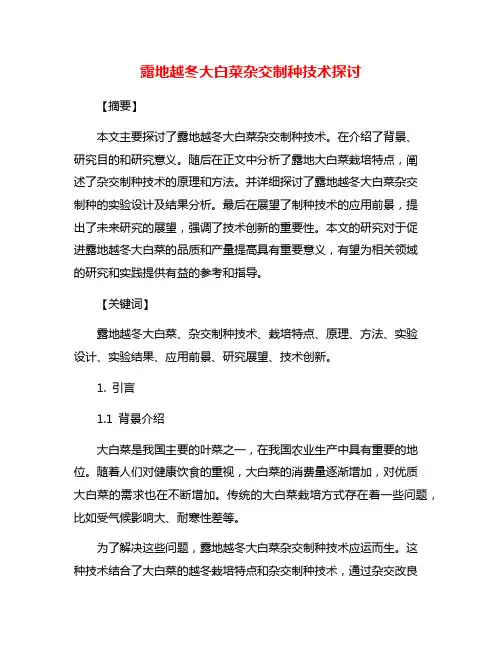 露地越冬大白菜杂交制种技术探讨

【摘要】

本文主要探讨了露地越冬大白菜杂交制种技术。在介绍了背景、研究目的和研究意义。随后在正文中分析了露地大白菜栽培特点，阐述了杂交制种技术的原理和方法。并详细探讨了露地越冬大白菜杂交制种的实验设计及结果分析。最后在展望了制种技术的应用前景，提出了未来研究的展望，强调了技术创新的重要性。本文的研究对于促进露地越冬大白菜的品质和产量提高具有重要意义，有望为相关领域的研究和实践提供有益的参考和指导。

【关键词】

露地越冬大白菜、杂交制种技术、栽培特点、原理、方法、实验设计、实验结果、应用前景、研究展望、技术创新。

1. 引言

1.1 背景介绍

大白菜是我国主要的叶菜之一，在我国农业生产中具有重要的地位。随着人们对健康饮食的重视，大白菜的消费量逐渐增加，对优质大白菜的需求也在不断增加。传统的大白菜栽培方式存在着一些问题，比如受气候影响大、耐寒性差等。

为了解决这些问题，露地越冬大白菜杂交制种技术应运而生。这种技术结合了大白菜的越冬栽培特点和杂交制种技术，通过杂交改良